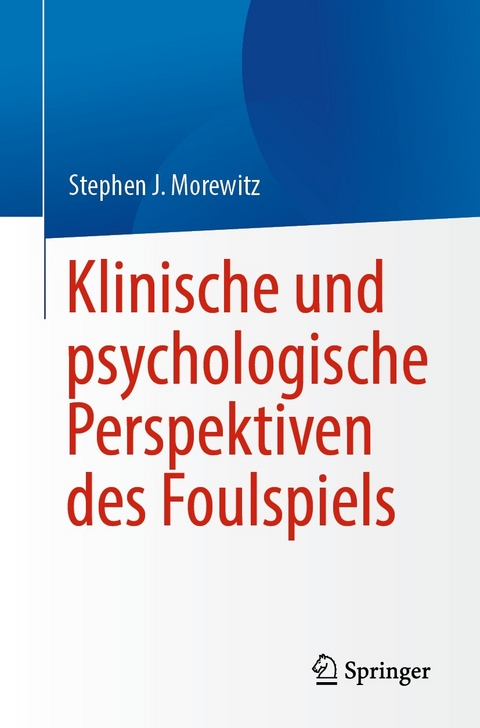 Stephen J. Morewitz

Klinische und psychologische Perspektiven des Foulspiels

Springer